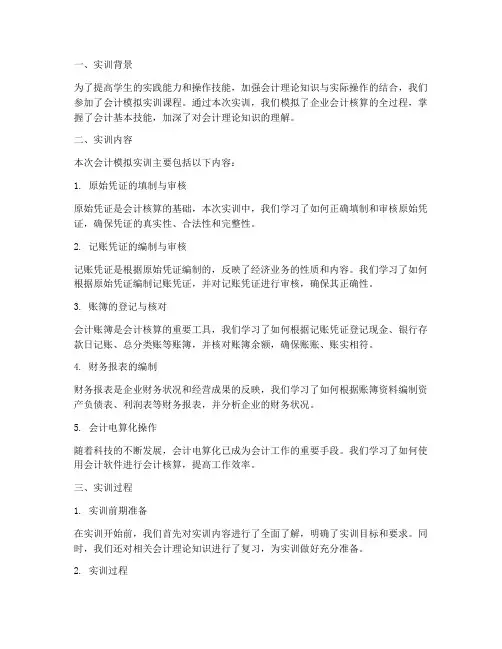 一、实训背景

为了提高学生的实践能力和操作技能，加强会计理论知识与实际操作的结合，我们参加了会计模拟实训课程。通过本次实训，我们模拟了企业会计核算的全过程，掌握了会计基本技能，加深了对会计理论知识的理解。

二、实训内容

本次会计模拟实训主要包括以下内容：

1. 原始凭证的填制与审核

原始凭证是会计核算的基础，本次实训中，我们学习了如何正确填制和审核原始凭证，确保凭证的真实性、合法性和完整性。

2. 记账凭证的编制与审核

记账凭证是根据原始凭证编制的，反映了经济业务的性质和内容。我们学习了如何根据原始凭证编制记账凭证，并对记账凭证进行审核，确保其正确性。

3. 账簿的登记与核对

会计账簿是会计核算的重要工具，我们学习了如何根据记账凭证登记现金、银行存款日记账、总分类账等账簿，并核对账簿余额，确保账账、账实相符。

4. 财务报表的编制

财务报表是企业财务状况和经营成果的反映，我们学习了如何根据账簿资料编制资产负债表、利润表等财务报表，并分析企业的财务状况。

5. 会计电算化操作

随着科技的不断发展，会计电算化已成为会计工作的重要手段。我们学习了如何使用会计软件进行会计核算，提高工作效率。

三、实训过程

1. 实训前期准备

在实训开始前，我们首先对实训内容进行了全面了解，明确了实训目标和要求。同时，我们还对相关会计理论知识进行了复习，为实训做好充分准备。

2. 实训过程